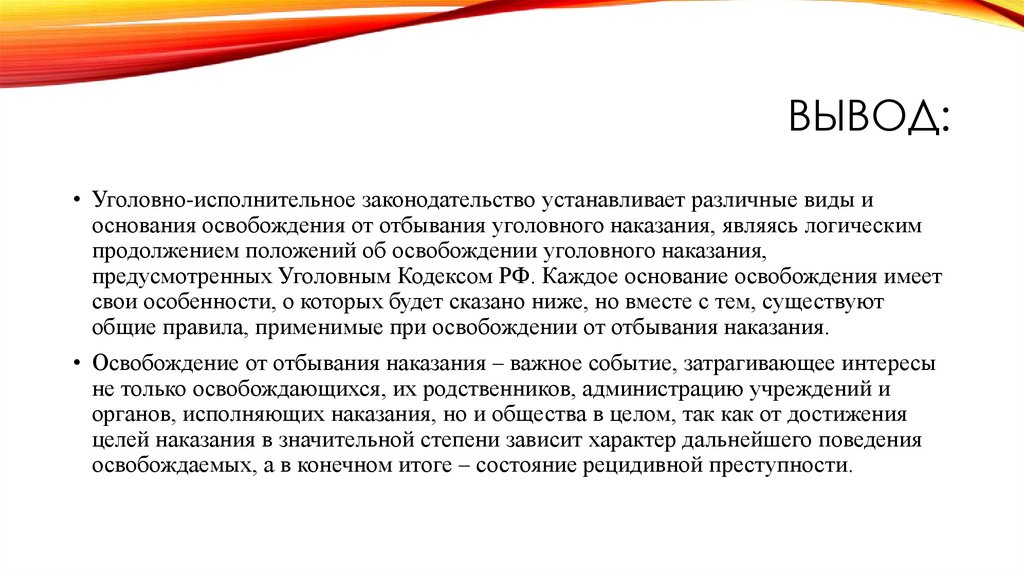 ВЫВОД:

• Уголовно-исполнительное законодательство устанавливает различные виды и основания освобождения от отбывания уголовного наказания, являясь логическим продолжением положений об освобождении уголовного наказания, предусмотренных Уголовным Кодексом РФ. Каждое основание освобождения имеет свои особенности, о которых будет сказано ниже, но вместе с тем, существуют общие правила, применимые при освобождении от отбывания наказания.

• Освобождение от отбывания наказания – важное событие, затрагивающее интересы не только освобождающихся, их родственников, администрацию учреждений и органов, исполняющих наказания, но и общества в целом, так как от достижения целей наказания в значительной степени зависит характер дальнейшего поведения освобождаемых, а в конечном итоге – состояние рецидивной преступности.